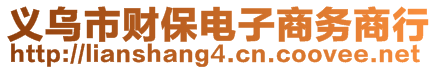 义乌市财保电子商务商行
http://lianshang4.cn.coovee.net